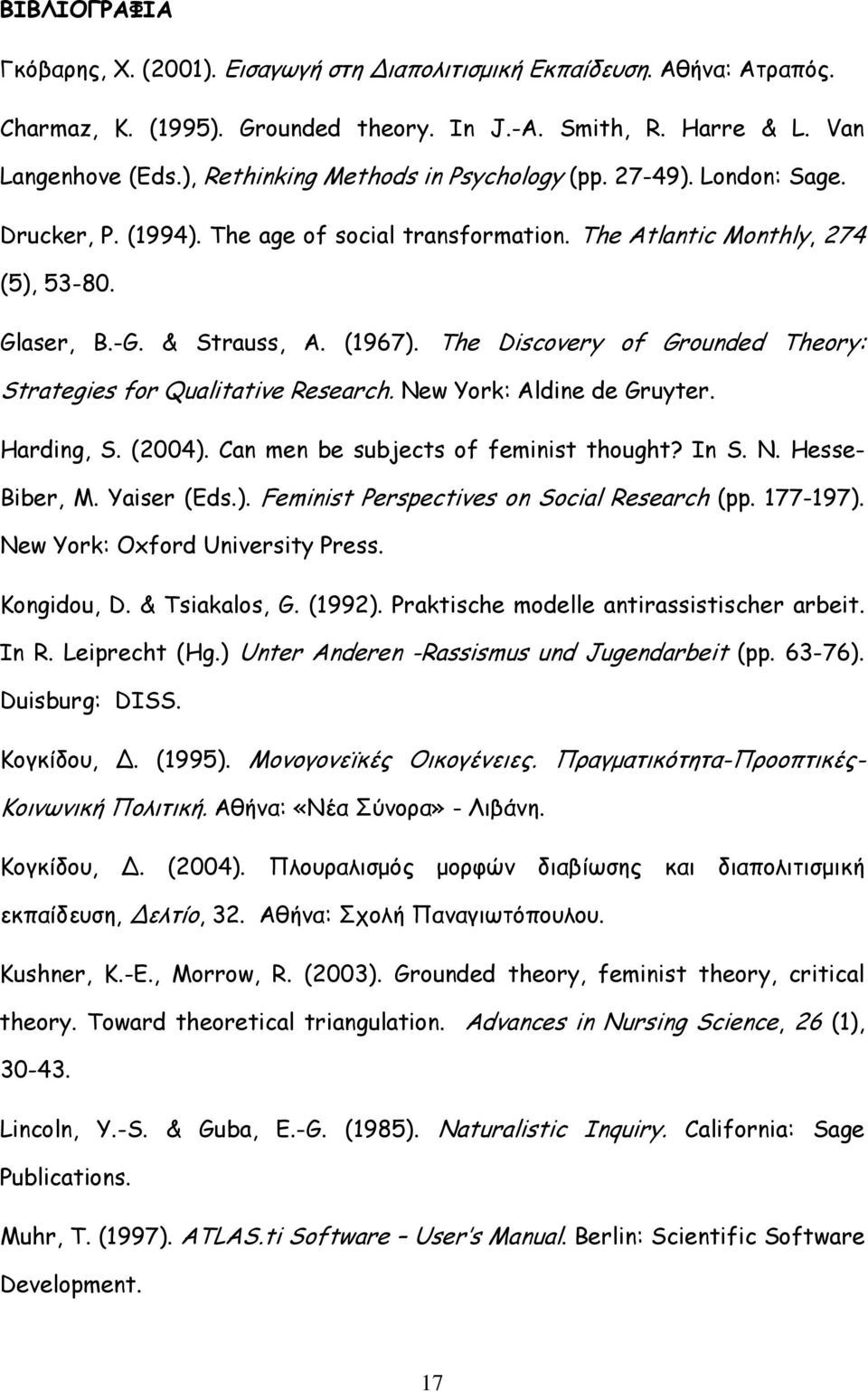 ΒΙΒΛΙΟΓΡΑΦΙΑ

Γκόβαρης, Χ. (2001). Εισαγωγή στη Διαπολιτισμική Εκπαίδευση. Αθήνα: Ατραπός.

Charmaz, K. (1995). Grounded theory. In J.-A. Smith, R. Harre & L. Van Langenhove (Eds.), Rethinking Methods in Psychology (pp. 27-49). London: Sage.

Drucker, P. (1994). The age of social transformation. The Atlantic Monthly, 274 (5), 53-80.

Glaser, B.-G. & Strauss, A. (1967). The Discovery of Grounded Theory: Strategies for Qualitative Research. New York: Aldine de Gruyter.

Harding, S. (2004). Can men be subjects of feminist thought? In S. N. Hesse-Biber, M. Yaiser (Eds.). Feminist Perspectives on Social Research (pp. 177-197). New York: Oxford University Press.

Kongidou, D. & Tsiakalos, G. (1992). Praktische modelle antirassistischer arbeit. In R. Leiprecht (Hg.) Unter Anderen -Rassismus und Jugendarbeit (pp. 63-76). Duisburg: DISS.

Κογκίδου, Δ. (1995). Μονογονεϊκές Οικογένειες. Πραγματικότητα-Προοπτικές-Κοινωνική Πολιτική. Αθήνα: «Νέα Σύνορα» - Λιβάνη.

Κογκίδου, Δ. (2004). Πλουραλισμός μορφών διαβίωσης και διαπολιτισμική εκπαίδευση, Δελτίο, 32. Αθήνα: Σχολή Παναγιωτόπουλου.

Kushner, K.-E., Morrow, R. (2003). Grounded theory, feminist theory, critical theory. Toward theoretical triangulation. Advances in Nursing Science, 26 (1), 30-43.

Lincoln, Y.-S. & Guba, E.-G. (1985). Naturalistic Inquiry. California: Sage Publications.

Muhr, T. (1997). ATLAS.ti Software – User's Manual. Berlin: Scientific Software Development.

17